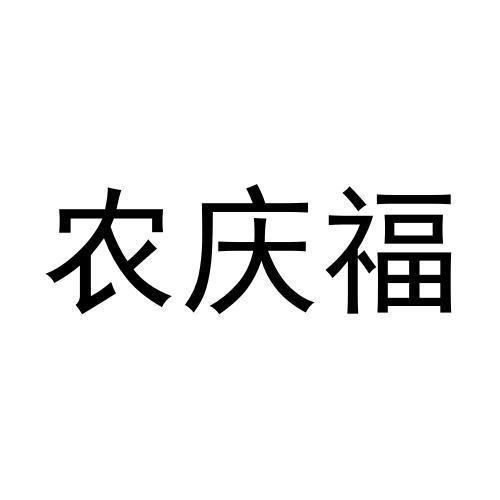 农庆福